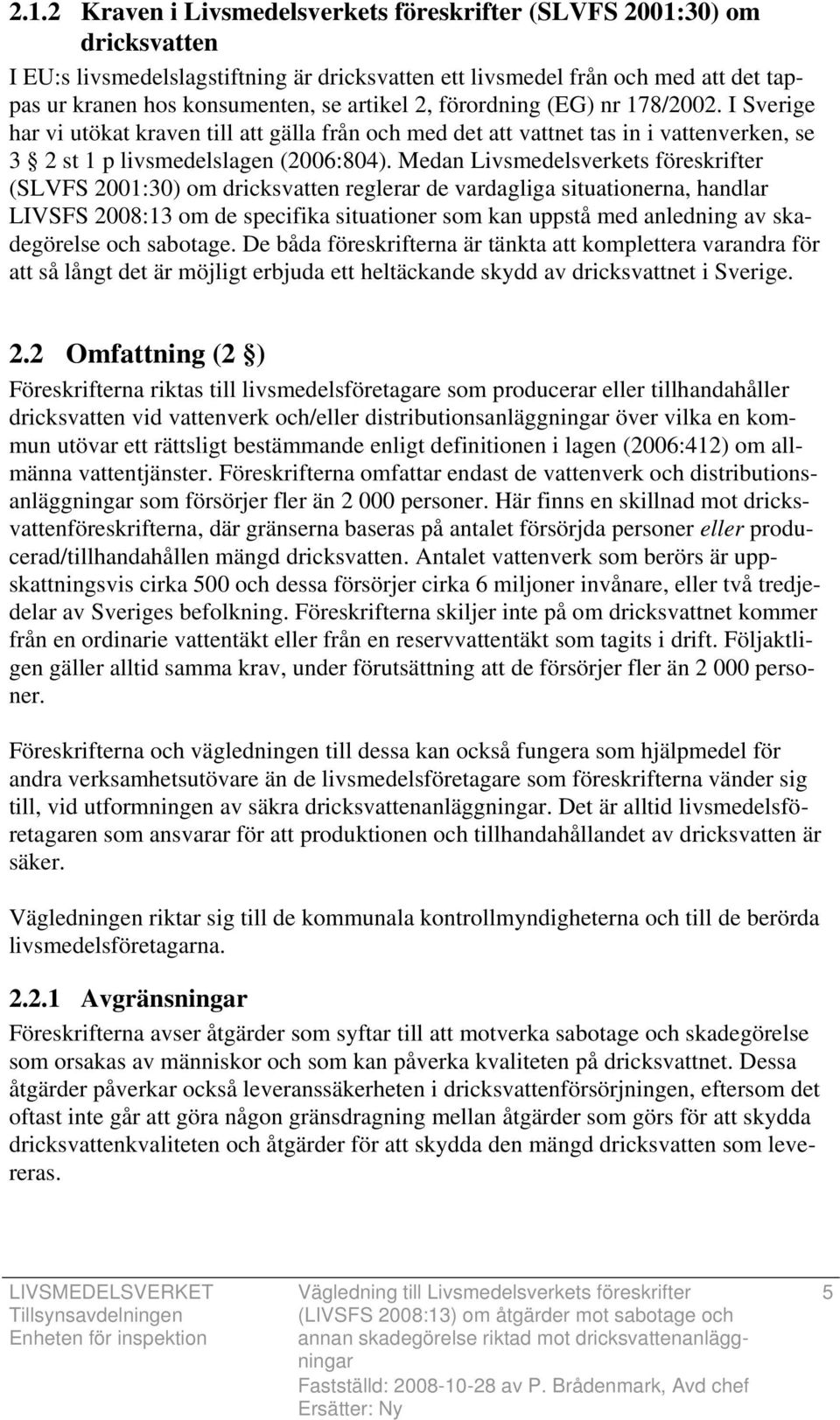 2.1.2 Kraven i Livsmedelsverkets föreskrifter (SLVFS 2001:30) om dricksvatten

I EU:s livsmedelslagstiftning är dricksvatten ett livsmedel från och med att det tappas ur kranen hos konsumenten, se artikel 2, förordning (EG) nr 178/2002. I Sverige har vi utökat kraven till att gälla från och med det att vattnet tas in i vattenverken, se 3 § 2 st 1 p livsmedelslagen (2006:804). Medan Livsmedelsverkets föreskrifter (SLVFS 2001:30) om dricksvatten reglerar de vardagliga situationerna, handlar LIVSFS 2008:13 om de specifika situationer som kan uppstå med anledning av skadegörelse och sabotage. De båda föreskrifterna är tänkta att komplettera varandra för att så långt det är möjligt erbjuda ett heltäckande skydd av dricksvattnet i Sverige.

2.2 Omfattning (2 §)

Föreskrifterna riktas till livsmedelsföretagare som producerar eller tillhandahåller dricksvatten vid vattenverk och/eller distributionsanläggningar över vilka en kommun utövar ett rättsligt bestämmande enligt definitionen i lagen (2006:412) om allmänna vattentjänster. Föreskrifterna omfattar endast de vattenverk och distributionsanläggningar som försörjer fler än 2 000 personer. Här finns en skillnad mot dricksvattenföreskrifterna, där gränserna baseras på antalet försörjda personer eller producerad/tillhandahållen mängd dricksvatten. Antalet vattenverk som berörs är uppskattningsvis cirka 500 och dessa försörjer cirka 6 miljoner invånare, eller två tredjedelar av Sveriges befolkning. Föreskrifterna skiljer inte på om dricksvattnet kommer från en ordinarie vattentäkt eller från en reservvattentäkt som tagits i drift. Följaktligen gäller alltid samma krav, under förutsättning att de försörjer fler än 2 000 personer.

Föreskrifterna och vägledningen till dessa kan också fungera som hjälpmedel för andra verksamhetsutövare än de livsmedelsföretagare som föreskrifterna vänder sig till, vid utformningen av säkra dricksvattenanläggningar. Det är alltid livsmedelsföretagaren som ansvarar för att produktionen och tillhandahållandet av dricksvatten är säker.

Vägledningen riktar sig till de kommunala kontrollmyndigheterna och till de berörda livsmedelsföretagarna.

2.2.1 Avgränsningar

Föreskrifterna avser åtgärder som syftar till att motverka sabotage och skadegörelse som orsakas av människor och som kan påverka kvaliteten på dricksvattnet. Dessa åtgärder påverkar också leveranssäkerheten i dricksvattenförsörjningen, eftersom det oftast inte går att göra någon gränsdragning mellan åtgärder som görs för att skydda dricksvattenkvaliteten och åtgärder för att skydda den mängd dricksvatten som levereras.

LIVSMEDELSVERKET
Tillsynsavdelningen
Enheten för inspektion

Vägledning till Livsmedelsverkets föreskrifter (LIVSFS 2008:13) om åtgärder mot sabotage och annan skadegörelse riktad mot dricksvattenanläggningar
Fastställd: 2008-10-28 av P. Brådenmark, Avd chef
Ersätter: Ny

5